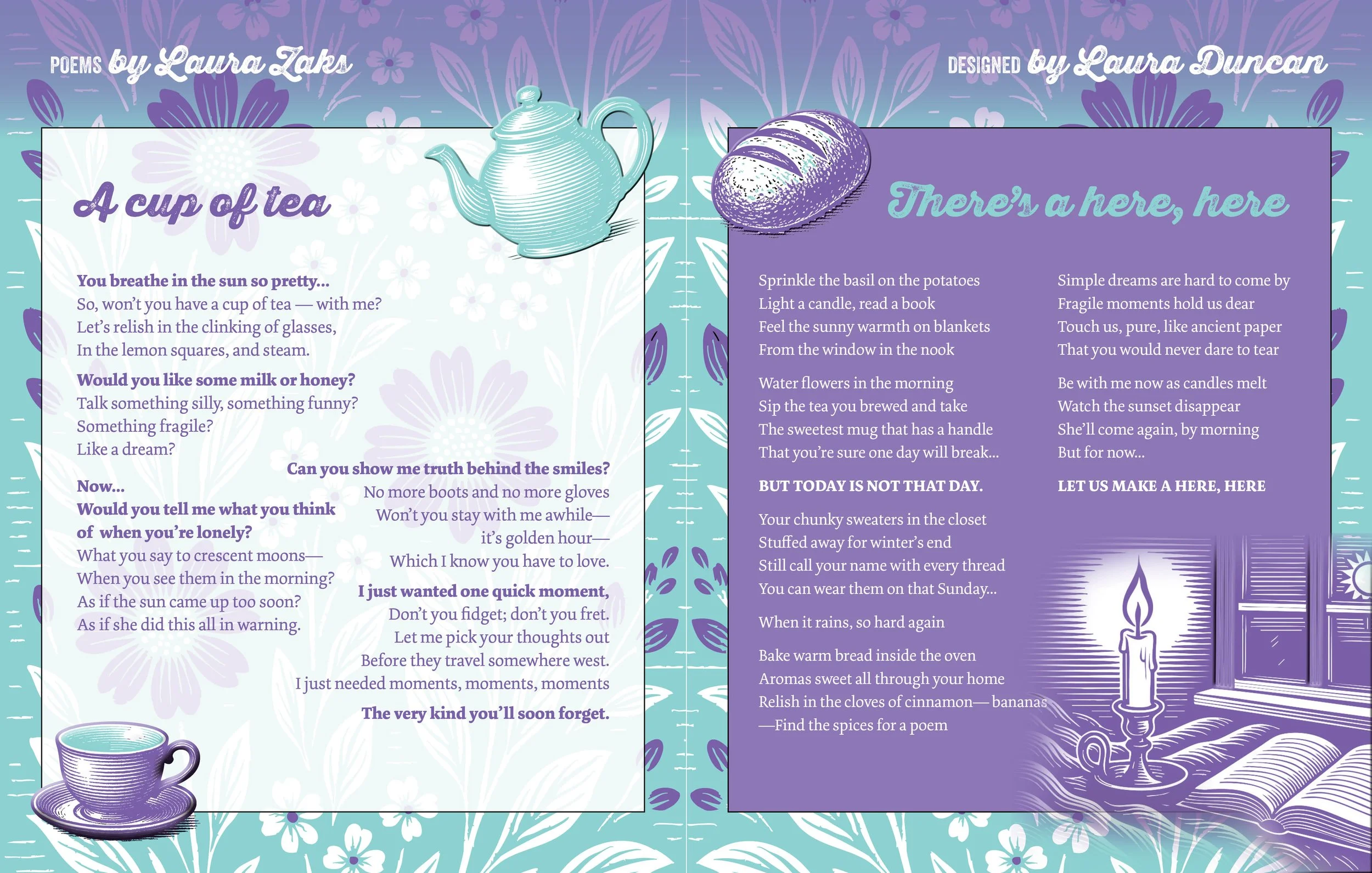 POEMS by Laura Zaks

DESIGNED by Laura Duncan

A cup of tea

You breathe in the sun so pretty...
So, won't you have a cup of tea — with me?
Let's relish in the clinking of glasses,
In the lemon squares, and steam.

Would you like some milk or honey?
Talk something silly, something funny?
Something fragile?
Like a dream?

Now...
Would you tell me what you think of when you're lonely?
What you say to crescent moons—
When you see them in the morning?
As if the sun came up too soon?
As if she did this all in warning.

Can you show me truth behind the smiles?
No more boots and no more gloves
Won't you stay with me awhile—
it's golden hour—
Which I know you have to love.

I just wanted one quick moment,
Don't you fidget; don't you fret.
Let me pick your thoughts out
Before they travel somewhere west.
I just needed moments, moments, moments

The very kind you'll soon forget.

There's a here, here

Sprinkle the basil on the potatoes
Light a candle, read a book
Feel the sunny warmth on blankets
From the window in the nook

Water flowers in the morning
Sip the tea you brewed and take
The sweetest mug that has a handle
That you're sure one day will break...

BUT TODAY IS NOT THAT DAY.

Your chunky sweaters in the closet
Stuffed away for winter's end
Still call your name with every thread
You can wear them on that Sunday...

When it rains, so hard again

Bake warm bread inside the oven
Aromas sweet all through your home
Relish in the cloves of cinnamon— bananas
—Find the spices for a poem

Simple dreams are hard to come by
Fragile moments hold us dear
Touch us, pure, like ancient paper
That you would never dare to tear

Be with me now as candles melt
Watch the sunset disappear
She'll come again, by morning
But for now...

LET US MAKE A HERE, HERE